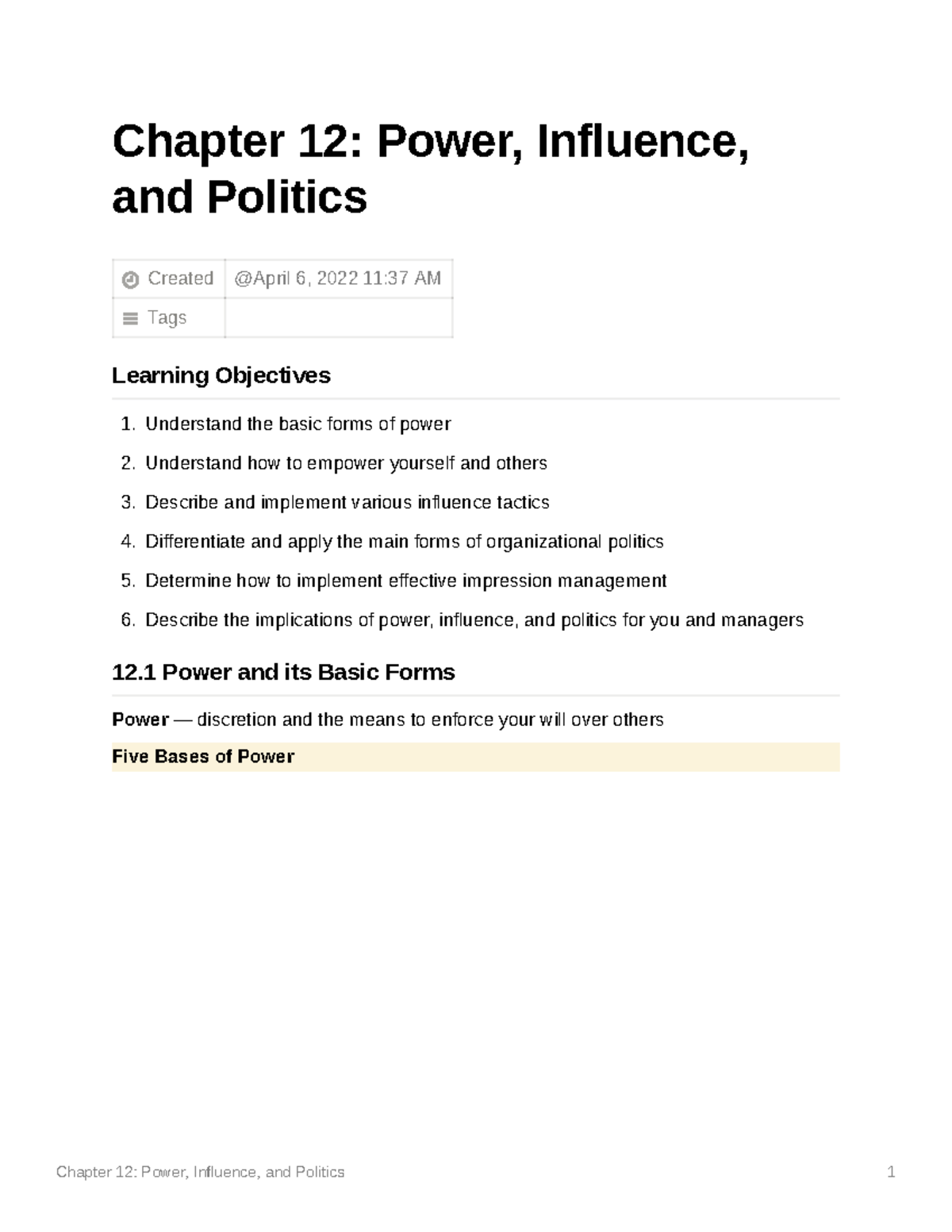 Chapter 12: Power, Influence, and Politics

Created @April 6, 2022 11:37 AM
Tags

Learning Objectives

1. Understand the basic forms of power
2. Understand how to empower yourself and others
3. Describe and implement various influence tactics
4. Differentiate and apply the main forms of organizational politics
5. Determine how to implement effective impression management
6. Describe the implications of power, influence, and politics for you and managers

12.1 Power and its Basic Forms

Power — discretion and the means to enforce your will over others

Five Bases of Power

Chapter 12: Power, Influence, and Politics 1